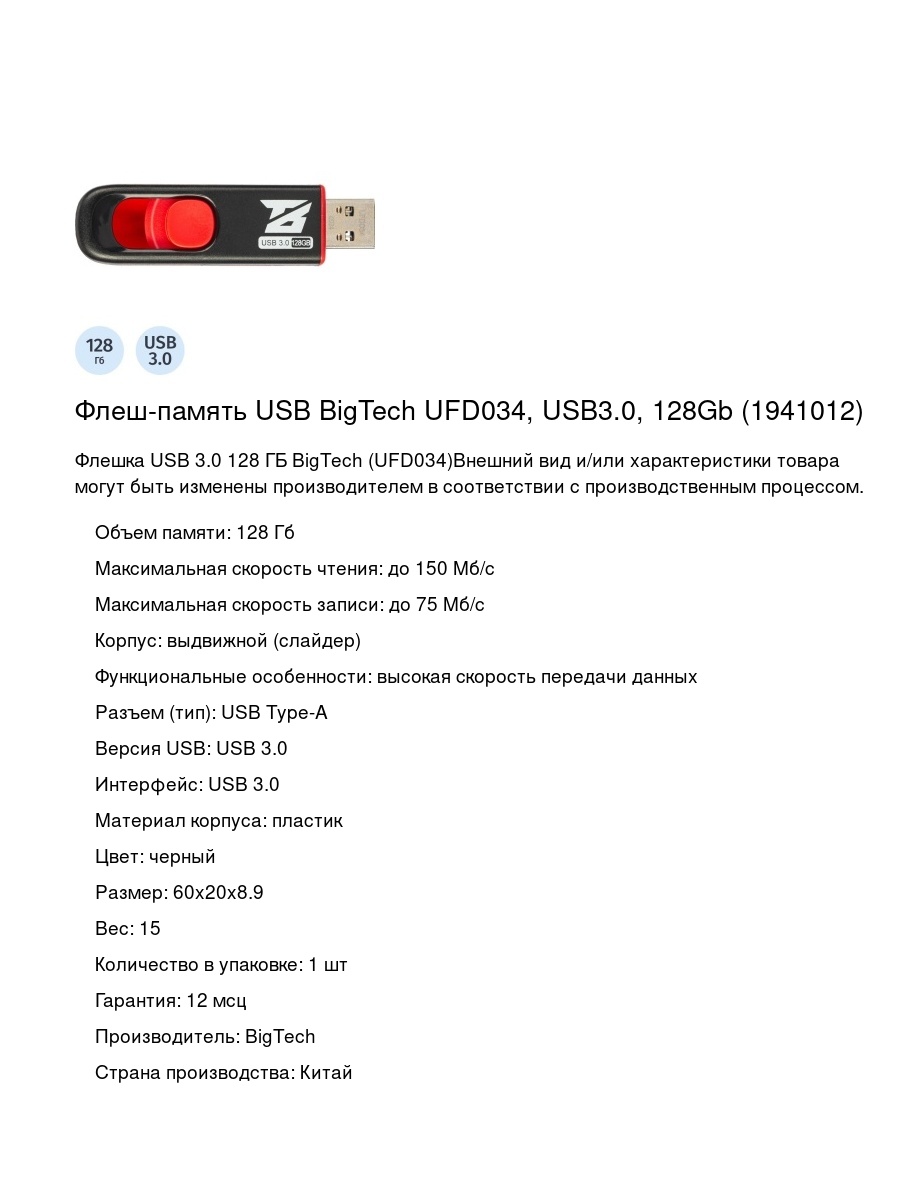 USB 3.0 128GB

128
Гб

USB
3.0

Флеш-память USB BigTech UFD034, USB3.0, 128Gb (1941012)

Флешка USB 3.0 128 ГБ BigTech (UFD034)Внешний вид и/или характеристики товара могут быть изменены производителем в соответствии с производственным процессом.

Объем памяти: 128 Гб

Максимальная скорость чтения: до 150 Мб/с

Максимальная скорость записи: до 75 Мб/с

Корпус: выдвижной (слайдер)

Функциональные особенности: высокая скорость передачи данных

Разъем (тип): USB Type-A

Версия USB: USB 3.0

Интерфейс: USB 3.0

Материал корпуса: пластик

Цвет: черный

Размер: 60x20x8.9

Вес: 15

Количество в упаковке: 1 шт

Гарантия: 12 мсц

Производитель: BigTech

Страна производства: Китай